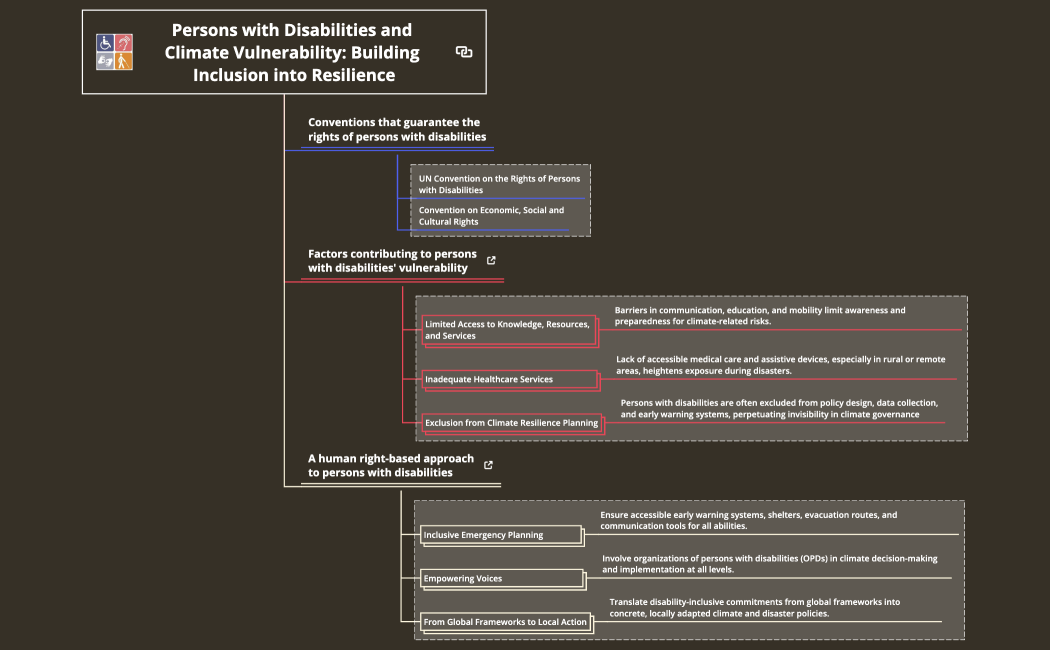 Persons with Disabilities and Climate Vulnerability: Building Inclusion into Resilience

Conventions that guarantee the rights of persons with disabilities

UN Convention on the Rights of Persons with Disabilities

Convention on Economic, Social and Cultural Rights

Factors contributing to persons with disabilities' vulnerability

Limited Access to Knowledge, Resources, and Services

Barriers in communication, education, and mobility limit awareness and preparedness for climate-related risks.

Inadequate Healthcare Services

Lack of accessible medical care and assistive devices, especially in rural or remote areas, heightens exposure during disasters.

Exclusion from Climate Resilience Planning

Persons with disabilities are often excluded from policy design, data collection, and early warning systems, perpetuating invisibility in climate governance

A human right-based approach to persons with disabilities

Inclusive Emergency Planning

Ensure accessible early warning systems, shelters, evacuation routes, and communication tools for all abilities.

Empowering Voices

Involve organizations of persons with disabilities (OPDs) in climate decision-making and implementation at all levels.

From Global Frameworks to Local Action

Translate disability-inclusive commitments from global frameworks into concrete, locally adapted climate and disaster policies.